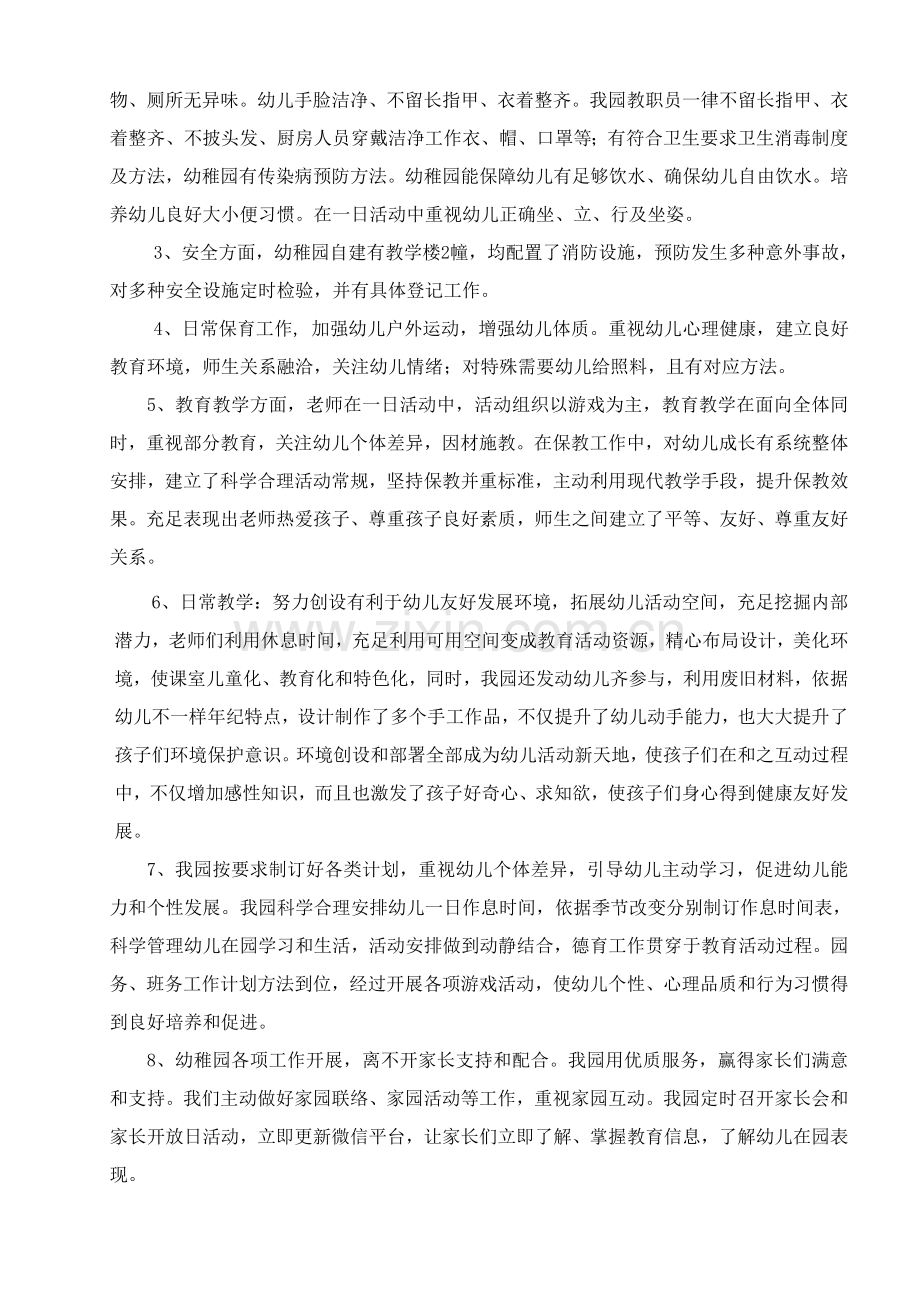 物、厕所无异味。幼儿手脸洁净、不留长指甲、衣着整齐。我园教职员一律不留长指甲、衣着整齐、不披头发、厨房人员穿戴洁净工作衣、帽、口罩等；有符合卫生要求卫生消毒制度及方法，幼稚园有传染病预防方法。幼稚园能保障幼儿有足够饮水、确保幼儿自由饮水。培养幼儿良好大小便习惯。在一日活动中重视幼儿正确坐、立、行及坐姿。

3、安全方面，幼稚园自建有教学楼2幢，均配置了消防设施，预防发生多种意外事故，对多种安全设施定时检验，并有具体登记工作。

4、日常保育工作，加强幼儿户外运动，增强幼儿体质。重视幼儿心理健康，建立良好教育环境，师生关系融洽，关注幼儿情绪；对特殊需要幼儿给照料，且有对应方法。

5、教育教学方面，老师在一日活动中，活动组织以游戏为主，教育教学在面向全体同时，重视部分教育，关注幼儿个体差异，因材施教。在保教工作中，对幼儿成长有系统整体安排，建立了科学合理活动常规，坚持保教并重标准，主动利用现代教学手段，提升保教效果。充足表现出老师热爱孩子、尊重孩子良好素质，师生之间建立了平等、友好、尊重友好关系。

6、日常教学：努力创设有利于幼儿友好发展环境，拓展幼儿活动空间，充足挖掘内部潜力，老师们利用休息时间，充足利用可用空间变成教育活动资源，精心布局设计，美化环境，使课室儿童化、教育化和特色化，同时，我园还发动幼儿齐参与，利用废旧材料，依据幼儿不一样年纪特点，设计制作了多个手工作品，不仅提升了幼儿动手能力，也大大提升了孩子们环境保护意识。环境创设和部署全部成为幼儿活动新天地，使孩子们在和之互动过程中，不仅增加感性知识，而且也激发了孩子好奇心、求知欲，使孩子们身心得到健康友好发展。

7、我园按要求制订好各类计划，重视幼儿个体差异，引导幼儿主动学习，促进幼儿能力和个性发展。我园科学合理安排幼儿一日作息时间，依据季节改变分别制订作息时间表，科学管理幼儿在园学习和生活，活动安排做到动静结合，德育工作贯穿于教育活动过程。园务、班务工作计划方法到位，经过开展各项游戏活动，使幼儿个性、心理品质和行为习惯得到良好培养和促进。

8、幼稚园各项工作开展，离不开家长支持和配合。我园用优质服务，赢得家长们满意和支持。我们主动做好家园联络、家园活动等工作，重视家园互动。我园定时召开家长会和家长开放日活动，立即更新微信平台，让家长们立即了解、掌握教育信息，了解幼儿在园表现。

www.zixin.com.cn